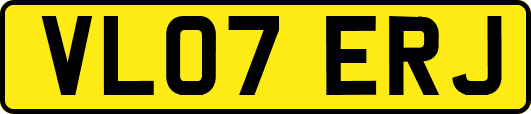 VL07 ERJ